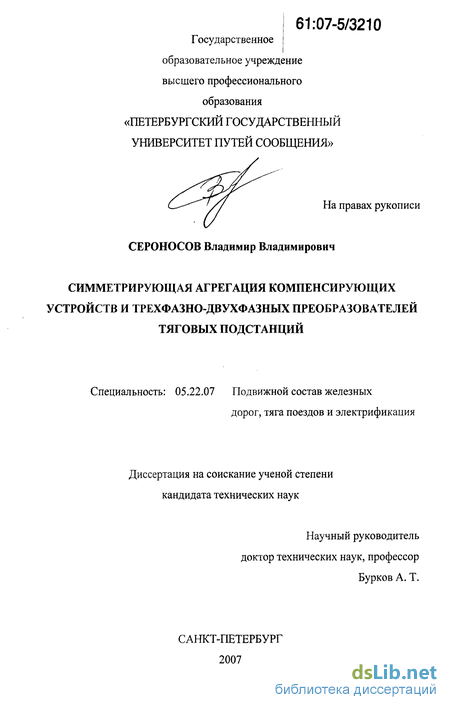 61:07-5/3210

Государственное образовательное учреждение высшего профессионального образования «ПЕТЕРБУРГСКИЙ ГОСУДАРСТВЕННЫЙ УНИВЕРСИТЕТ ПУТЕЙ СООБЩЕНИЯ»

На правах рукописи

СЕРОНОСОВ Владимир Владимирович

СИММЕТРИРУЮЩАЯ АГРЕГАЦИЯ КОМПЕНСИРУЮЩИХ УСТРОЙСТВ И ТРЕХФАЗНО-ДВУХФАЗНЫХ ПРЕОБРАЗОВАТЕЛЕЙ ТЯГОВЫХ ПОДСТАНЦИЙ

Специальность: 05.22.07 Подвижной состав железных дорог, тяга поездов и электрификация

Диссертация на соискание ученой степени кандидата технических наук

Научный руководитель
доктор технических наук, профессор
Бурков А. Т.

САНКТ-ПЕТЕРБУРГ
2007

dsLib.net
библиотека диссертаций